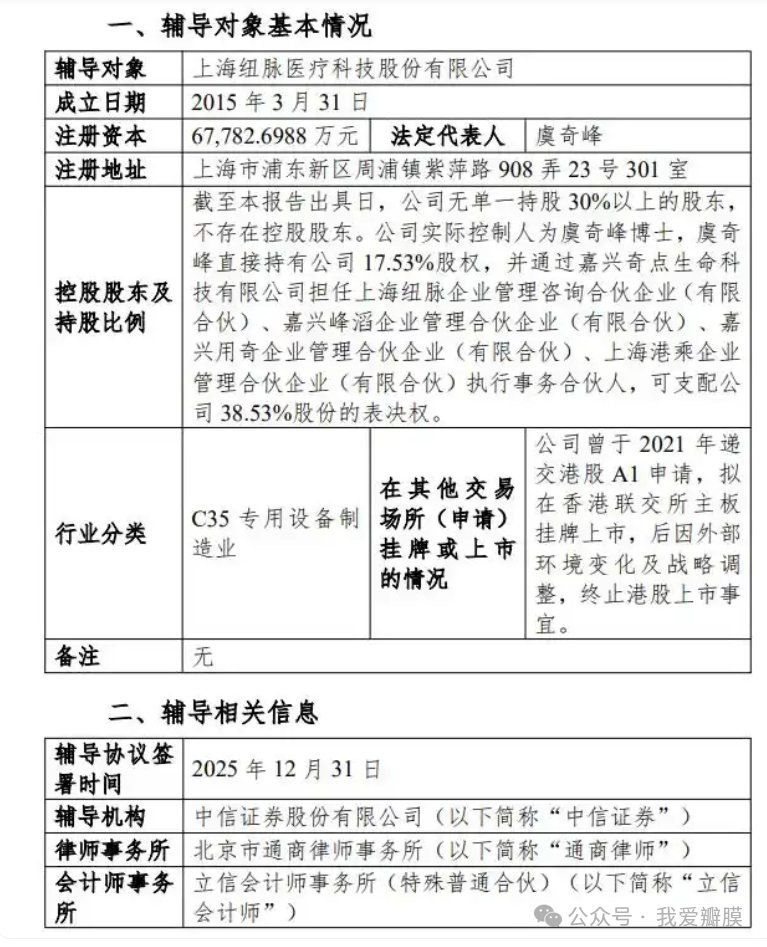 一、辅导对象基本情况

| 辅导对象 | 上海纽脉医疗科技股份有限公司 | | |
|---|---|---|---|
| 成立日期 | 2015年3月31日 | | |
| 注册资本 | 67,782.6988万元 | 法定代表人 | 虞奇峰 |
| 注册地址 | 上海市浦东新区周浦镇紫萍路908弄23号301室 | | |
| 控股股东及持股比例 | 截至本报告出具日，公司无单一持股30%以上的股东，不存在控股股东。公司实际控制人为虞奇峰博士，虞奇峰直接持有公司17.53%股权，并通过嘉兴奇点生命科技有限公司担任上海纽脉企业管理咨询合伙企业（有限合伙）、嘉兴峰滔企业管理合伙企业（有限合伙）、嘉兴用奇企业管理合伙企业（有限合伙）、上海港乘企业管理合伙企业（有限合伙）执行事务合伙人，可支配公司38.53%股份的表决权。 | | |
| 行业分类 | C35专用设备制造业 | 在其他交易场所（申请）挂牌或上市的情况 | 公司曾于2021年递交港股A1申请，拟在香港联交所主板挂牌上市，后因外部环境变化及战略调整，终止港股上市事宜。 |
| 备注 | 无 | | |

二、辅导相关信息

| 辅导协议签署时间 | 2025年12月31日 |
|---|---|
| 辅导机构 | 中信证券股份有限公司（以下简称“中信证券”） |
| 律师事务所 | 北京市通商律师事务所（以下简称“通商律师”） |
| 会计师事务所 | 立信会计师事务所（特殊普通合伙）（以下简称“立信会计师”） |

公众号 · 我爱瓣膜